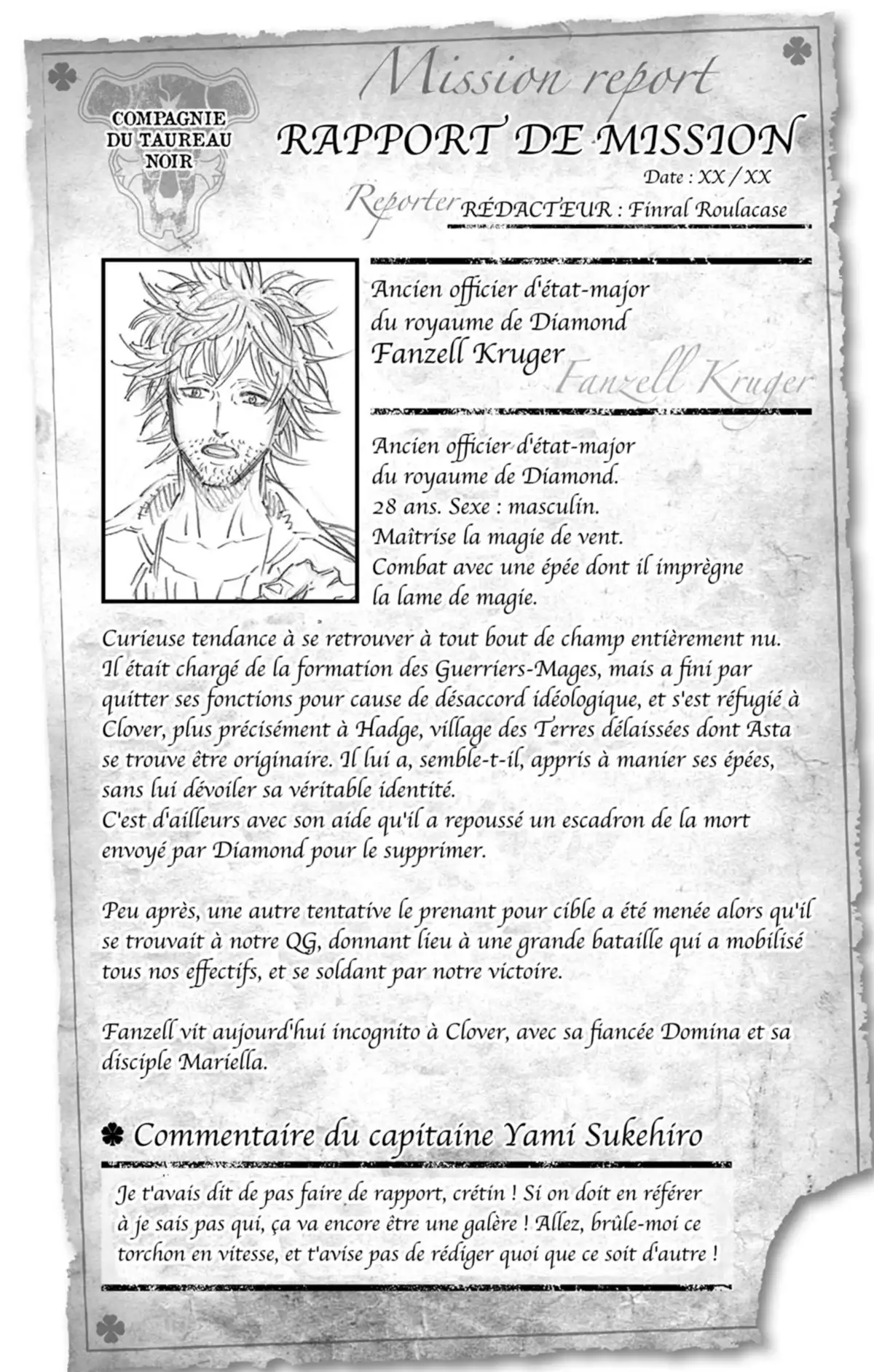 COMPAGNIE DU TAUREAU NOIR

Mission report
RAPPORT DE MISSION
Date : XX / XX
Reporter RÉDACTEUR : Finral Roulacase

Ancien officier d'état-major du royaume de Diamond
Fanzell Kruger
Fanzell Kruger

Ancien officier d'état-major du royaume de Diamond.
28 ans. Sexe : masculin.
Maîtrise la magie de vent.
Combat avec une épée dont il imprègne la lame de magie.
Curieuse tendance à se retrouver à tout bout de champ entièrement nu.
Il était chargé de la formation des Guerriers-Mages, mais a fini par quitter ses fonctions pour cause de désaccord idéologique, et s'est réfugié à Clover, plus précisément à Hadge, village des Terres délaissées dont Asta se trouve être originaire. Il lui a, semble-t-il, appris à manier ses épées, sans lui dévoiler sa véritable identité.
C'est d'ailleurs avec son aide qu'il a repoussé un escadron de la mort envoyé par Diamond pour le supprimer.

Peu après, une autre tentative le prenant pour cible a été menée alors qu'il se trouvait à notre QG, donnant lieu à une grande bataille qui a mobilisé tous nos effectifs, et se soldant par notre victoire.

Fanzell vit aujourd'hui incognito à Clover, avec sa fiancée Domina et sa disciple Mariella.

Commentaire du capitaine Yami Sukehiro

Je t'avais dit de pas faire de rapport, crétin ! Si on doit en référer à je sais pas qui, ça va encore être une galère ! Allez, brûle-moi ce torchon en vitesse, et t'avise pas de rédiger quoi que ce soit d'autre !